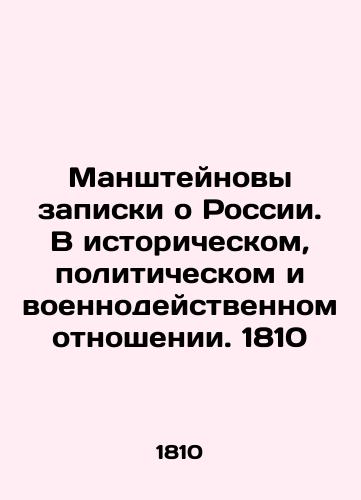 Манштейновы записки о России. В историческом, политическом и военнодейственном отношении. 1810

1810